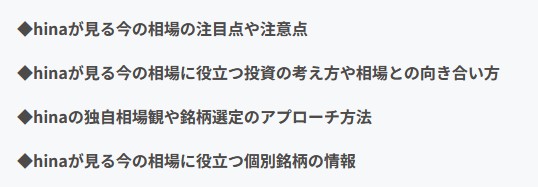 ◆hinaが見る今の相場の注目点や注意点

◆hinaが見る今の相場に役立つ投資の考え方や相場との向き合い方

◆hinaの独自相場観や銘柄選定のアプローチ方法

◆hinaが見る今の相場に役立つ個別銘柄の情報